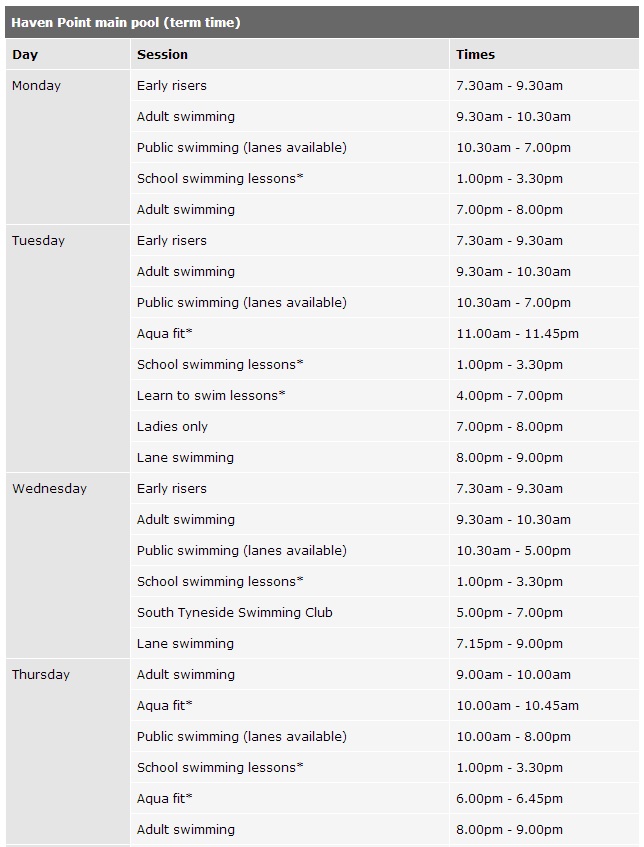 Haven Point main pool (term time)

| Day | Session | Times |
|---|---|---|
| Monday | Early risers | 7.30am - 9.30am |
| | Adult swimming | 9.30am - 10.30am |
| | Public swimming (lanes available) | 10.30am - 7.00pm |
| | School swimming lessons* | 1.00pm - 3.30pm |
| | Adult swimming | 7.00pm - 8.00pm |
| Tuesday | Early risers | 7.30am - 9.30am |
| | Adult swimming | 9.30am - 10.30am |
| | Public swimming (lanes available) | 10.30am - 7.00pm |
| | Aqua fit* | 11.00am - 11.45pm |
| | School swimming lessons* | 1.00pm - 3.30pm |
| | Learn to swim lessons* | 4.00pm - 7.00pm |
| | Ladies only | 7.00pm - 8.00pm |
| | Lane swimming | 8.00pm - 9.00pm |
| Wednesday | Early risers | 7.30am - 9.30am |
| | Adult swimming | 9.30am - 10.30am |
| | Public swimming (lanes available) | 10.30am - 5.00pm |
| | School swimming lessons* | 1.00pm - 3.30pm |
| | South Tyneside Swimming Club | 5.00pm - 7.00pm |
| | Lane swimming | 7.15pm - 9.00pm |
| Thursday | Adult swimming | 9.00am - 10.00am |
| | Aqua fit* | 10.00am - 10.45am |
| | Public swimming (lanes available) | 10.00am - 8.00pm |
| | School swimming lessons* | 1.00pm - 3.30pm |
| | Aqua fit* | 6.00pm - 6.45pm |
| | Adult swimming | 8.00pm - 9.00pm |